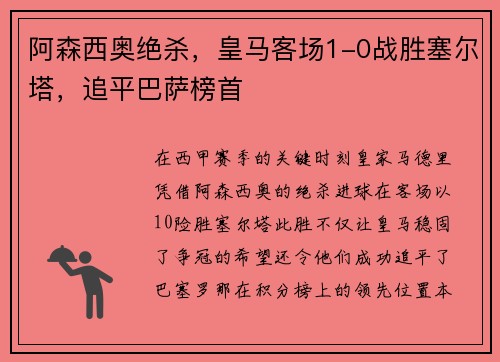 阿森西奥绝杀，皇马客场1-0战胜塞尔塔，追平巴萨榜首

在西甲赛季的关键时刻皇家马德里凭借阿森西奥的绝杀进球在客场以10险胜塞尔塔此胜不仅让皇马稳固了争冠的希望还令他们成功追平了巴塞罗那在积分榜上的领先位置本